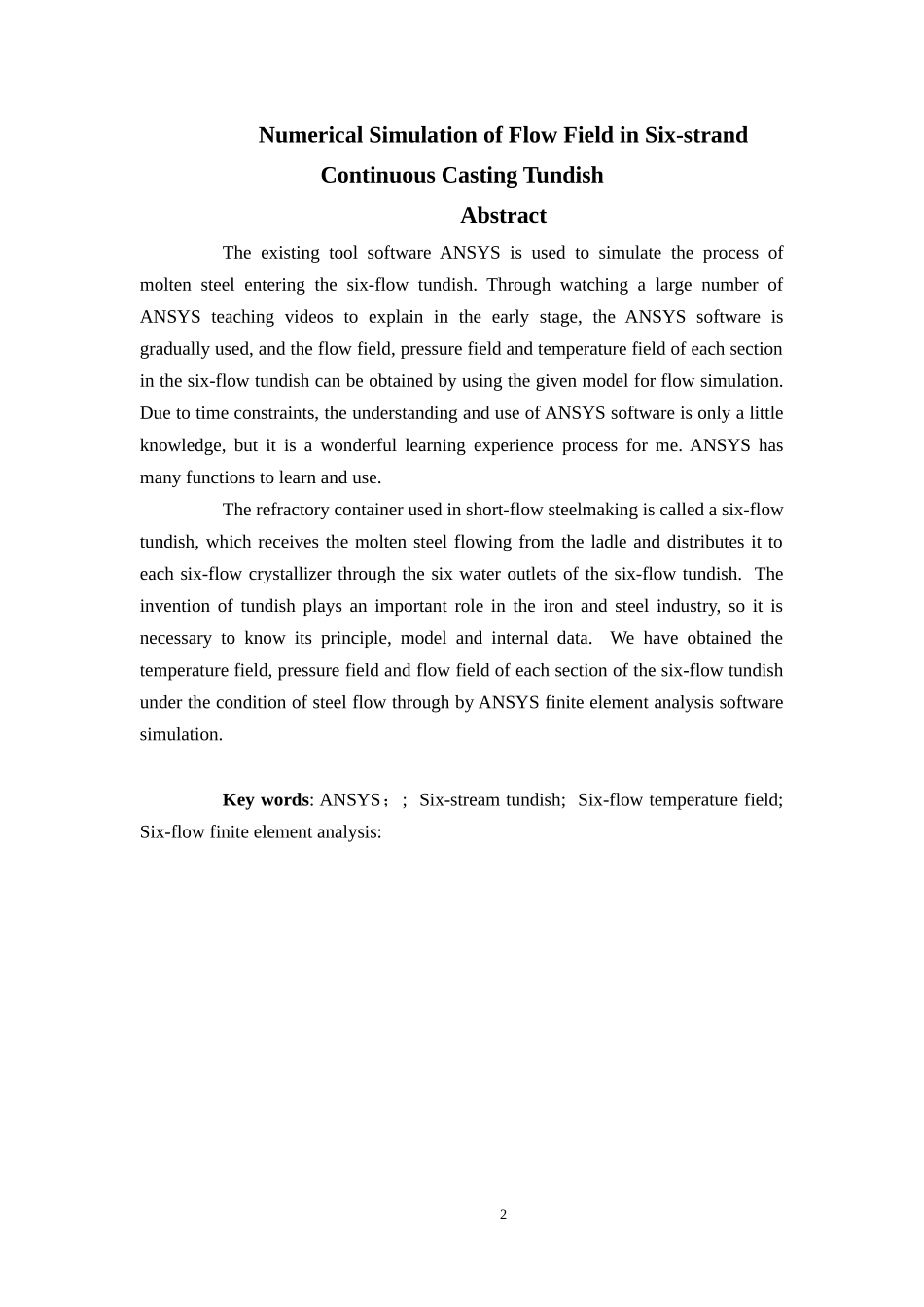 Numerical Simulation of Flow Field in Six-strand Continuous Casting Tundish

Abstract

The existing tool software ANSYS is used to simulate the process of molten steel entering the six-flow tundish. Through watching a large number of ANSYS teaching videos to explain in the early stage, the ANSYS software is gradually used, and the flow field, pressure field and temperature field of each section in the six-flow tundish can be obtained by using the given model for flow simulation. Due to time constraints, the understanding and use of ANSYS software is only a little knowledge, but it is a wonderful learning experience process for me. ANSYS has many functions to learn and use.

The refractory container used in short-flow steelmaking is called a six-flow tundish, which receives the molten steel flowing from the ladle and distributes it to each six-flow crystallizer through the six water outlets of the six-flow tundish. The invention of tundish plays an important role in the iron and steel industry, so it is necessary to know its principle, model and internal data. We have obtained the temperature field, pressure field and flow field of each section of the six-flow tundish under the condition of steel flow through by ANSYS finite element analysis software simulation.

Key words: ANSYS；; Six-stream tundish; Six-flow temperature field; Six-flow finite element analysis:

2